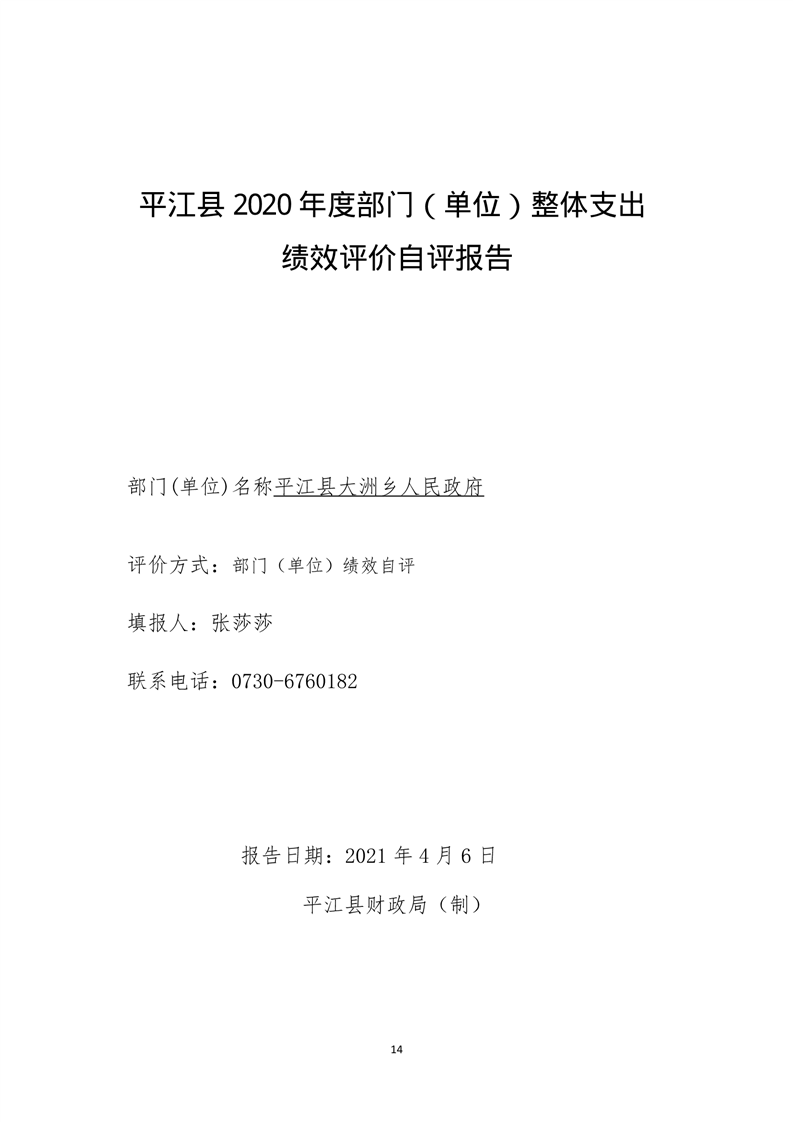 平江县2020年度部门（单位）整体支出
绩效评价自评报告

部门(单位)名称平江县大洲乡人民政府

评价方式：部门（单位）绩效自评

填报人：张莎莎

联系电话：0730-6760182

报告日期：2021年4月6日

平江县财政局（制）

14